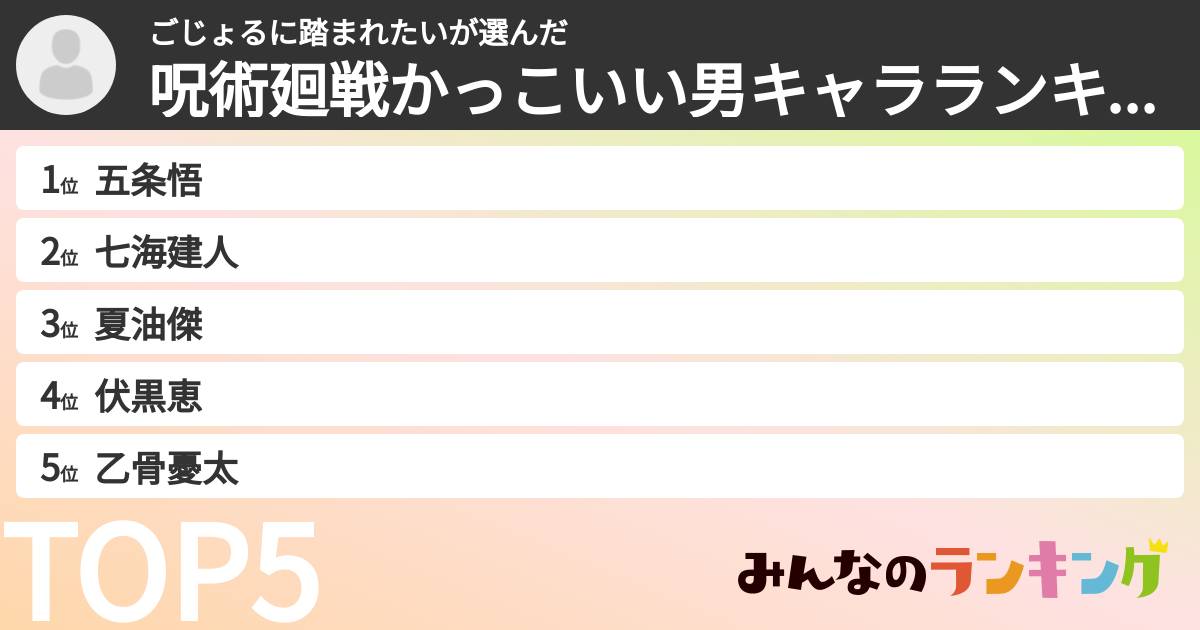 ごじょるに踏まれたいが選んだ
呪術廻戦かっこいい男キャラランキ...

1位 五条悟
2位 七海建人
3位 夏油傑
4位 伏黒恵
5位 乙骨憂太

TOP5

みんなのランキング